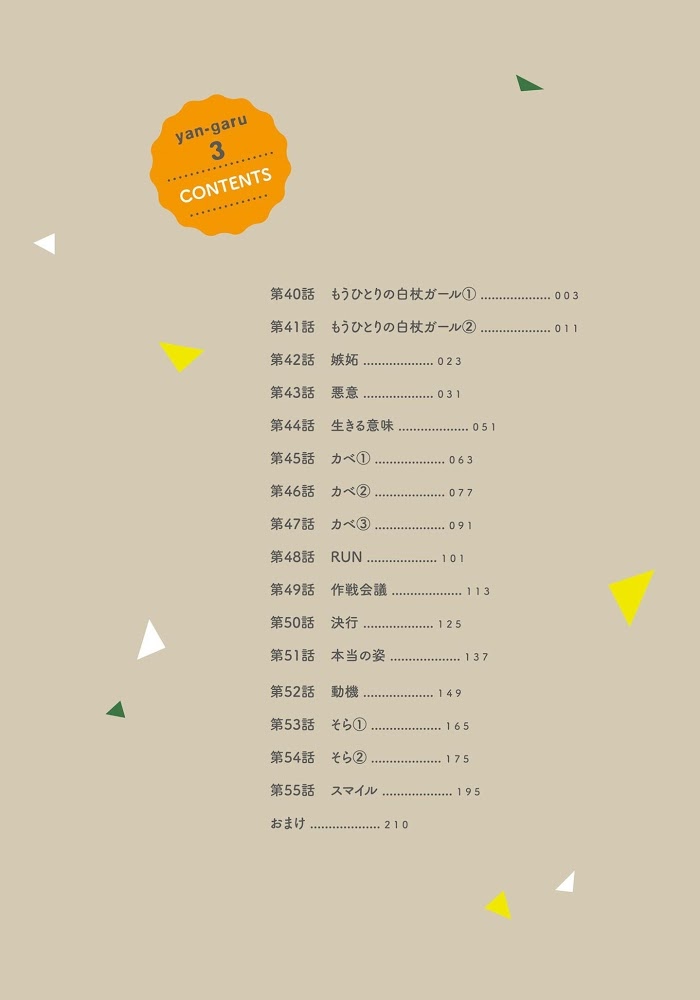 yan-garu
3
CONTENTS

第40話 もうひとりの白杖ガール① 003
第41話 もうひとりの白杖ガール② 011
第42話 嫉妬 023
第43話 悪意 031
第44話 生きる意味 051
第45話 カベ① 063
第46話 カベ② 077
第47話 カベ③ 091
第48話 RUN 101
第49話 作戦会議 113
第50話 決行 125
第51話 本当の姿 137
第52話 動機 149
第53話 そら① 165
第54話 そら② 175
第55話 スマイル 195
おまけ 210